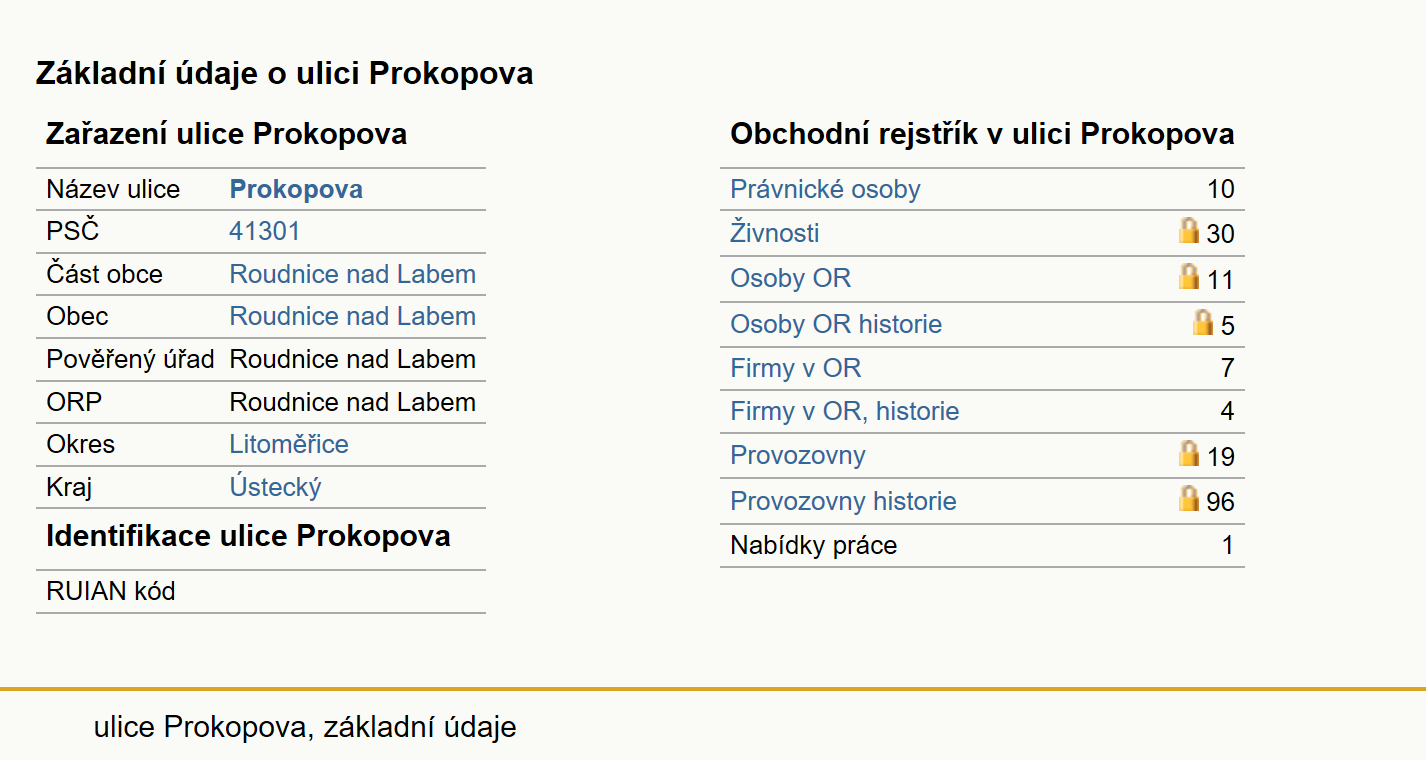 Základní údaje o ulici Prokopova

Zařazení ulice Prokopova

| Název ulice | Prokopova |
|---|---|
| PSČ | 41301 |
| Část obce | Roudnice nad Labem |
| Obec | Roudnice nad Labem |
| Pověřený úřad | Roudnice nad Labem |
| ORP | Roudnice nad Labem |
| Okres | Litoměřice |
| Kraj | Ústecký |

Identifikace ulice Prokopova

| RUIAN kód | |
|---|---|

Obchodní rejstřík v ulici Prokopova

| Právnické osoby | 10 |
|---|---|
| Živnosti | 30 |
| Osoby OR | 11 |
| Osoby OR historie | 5 |
| Firmy v OR | 7 |
| Firmy v OR, historie | 4 |
| Provozovny | 19 |
| Provozovny historie | 96 |
| Nabídky práce | 1 |

ulice Prokopova, základní údaje